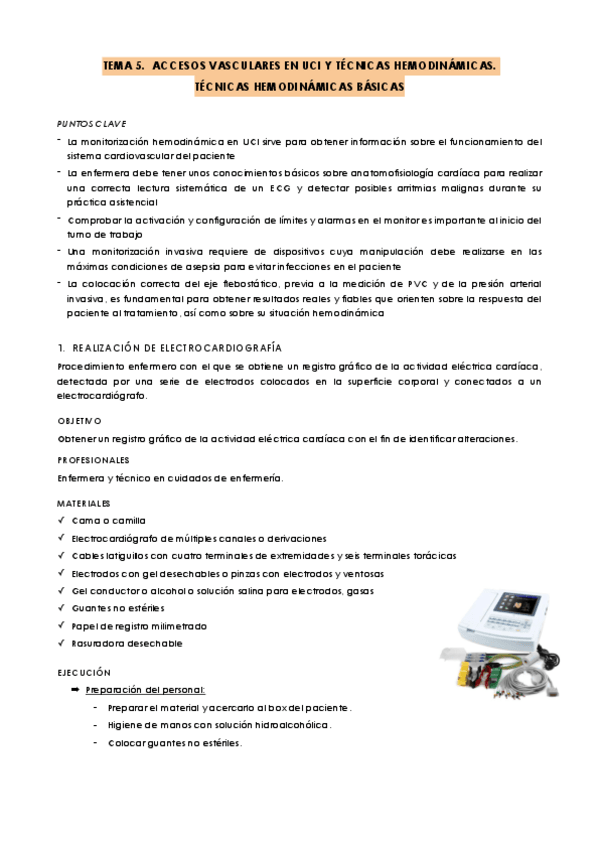 TEMA 5. ACCESOS VASCULARES EN UCI Y TÉCNICAS HEMODINÁMICAS. TÉCNICAS HEMODINÁMICAS BÁSICAS

PUNTOS CLAVE

- La monitorización hemodinámica en UCI sirve para obtener información sobre el funcionamiento del sistema cardiovascular del paciente
- La enfermera debe tener unos conocimientos básicos sobre anatomofisiología cardíaca para realizar una correcta lectura sistemática de un ECG y detectar posibles arritmias malignas durante su práctica asistencial
- Comprobar la activación y configuración de límites y alarmas en el monitor es importante al inicio del turno de trabajo
- Una monitorización invasiva requiere de dispositivos cuya manipulación debe realizarse en las máximas condiciones de asepsia para evitar infecciones en el paciente
- La colocación correcta del eje flebostático, previa a la medición de PVC y de la presión arterial invasiva, es fundamental para obtener resultados reales y fiables que orienten sobre la respuesta del paciente al tratamiento, así como sobre su situación hemodinámica

1. REALIZACIÓN DE ELECTROCARDIOGRAFÍA

Procedimiento enfermero con el que se obtiene un registro gráfico de la actividad eléctrica cardíaca, detectada por una serie de electrodos colocados en la superficie corporal y conectados a un electrocardiógrafo.

OBJETIVO

Obtener un registro gráfico de la actividad eléctrica cardíaca con el fin de identificar alteraciones.

PROFESIONALES

Enfermera y técnico en cuidados de enfermería.

MATERIALES

✓ Cama o camilla
✓ Electrocardiógrafo de múltiples canales o derivaciones
✓ Cables latiguillos con cuatro terminales de extremidades y seis terminales torácicas
✓ Electrodos con gel desechables o pinzas con electrodos y ventosas
✓ Gel conductor o alcohol o solución salina para electrodos, gasas
✓ Guantes no estériles
✓ Papel de registro milimetrado
✓ Rasuradora desechable

EJECUCIÓN

➡ Preparación del personal:
- Preparar el material y acercarlo al box del paciente.
- Higiene de manos con solución hidroalcohólica.
- Colocar guantes no estériles.